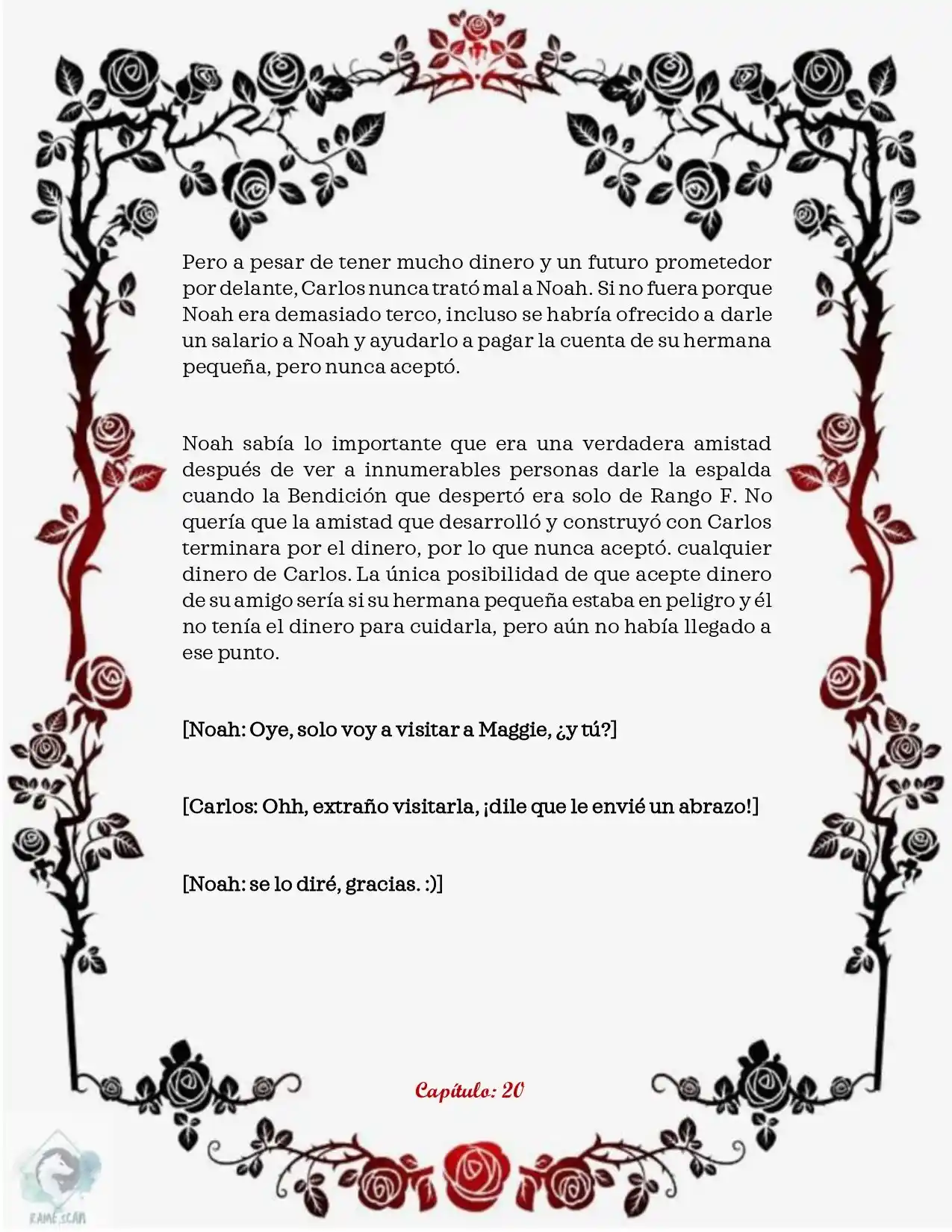 Pero a pesar de tener mucho dinero y un futuro prometedor por delante, Carlos nunca trató mal a Noah. Si no fuera porque Noah era demasiado terco, incluso se habría ofrecido a darle un salario a Noah y ayudarlo a pagar la cuenta de su hermana pequeña, pero nunca aceptó.

Noah sabía lo importante que era una verdadera amistad después de ver a innumerables personas darle la espalda cuando la Bendición que despertó era solo de Rango F. No quería que la amistad que desarrolló y construyó con Carlos terminara por el dinero, por lo que nunca aceptó. cualquier dinero de Carlos. La única posibilidad de que acepte dinero de su amigo sería si su hermana pequeña estaba en peligro y él no tenía el dinero para cuidarla, pero aún no había llegado a ese punto.

[Noah: Oye, solo voy a visitar a Maggie, ¿y tú?]

[Carlos: Ohh, extraño visitarla, ¡dile que le envié un abrazo!]

[Noah: se lo diré, gracias. :)]

Capítulo: 20

RAME SCAN